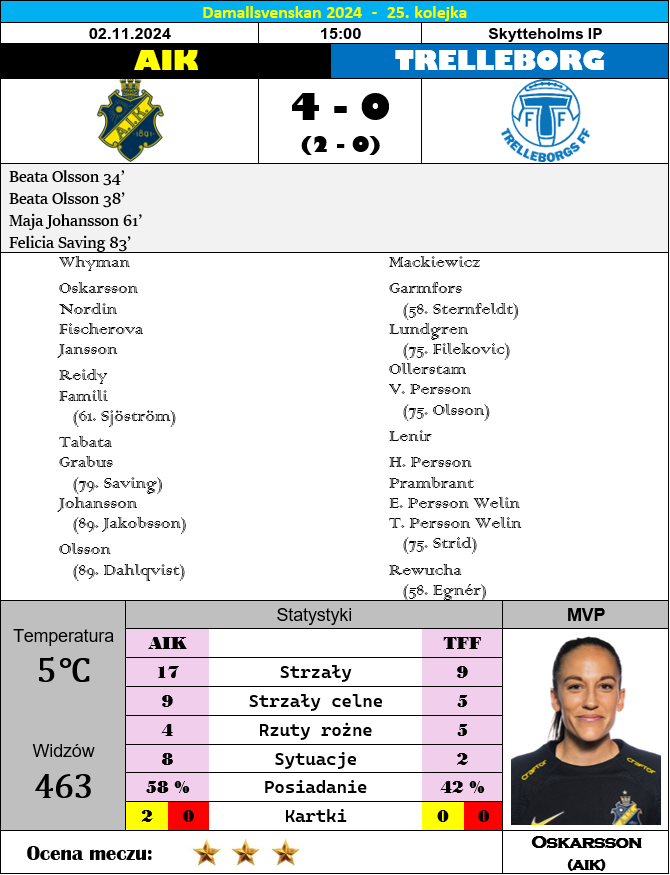 Damallsvenskan 2024 - 25. kolejka

02.11.2024
15:00
Skytteholms IP

AIK
TRELLEBORG

4 - 0
(2 - 0)

Beata Olsson 34'
Beata Olsson 38'
Maja Johansson 61'
Felicia Saving 83'

Whyman

Oskarsson
Nordin
Fischerova
Jansson

Reidy
Famili
(61. Sjöström)

Tabata
Grabus
(79. Saving)
Johansson
(89. Jakobsson)

Olsson
(89. Dahlqvist)

Mackiewicz

Garmfors
(58. Sternfeldt)
Lundgren
(75. Filekovic)
Ollerstam
V. Persson
(75. Olsson)

Lenir

H. Persson
Prambrant
E. Persson Welin
T. Persson Welin
(75. Strid)

Rewucha
(58. Egnér)

Temperatura
5°C

Widzów
463

Statystyki

| AIK | | TFF |
|---|---|---|
| 17 | Strzały | 9 |
| 9 | Strzały celne | 5 |
| 4 | Rzuty rożne | 5 |
| 8 | Sytuacje | 2 |
| 58 % | Posiadanie | 42 % |
| 2 0 | Kartki | 0 0 |

MVP

Oskarsson
(AIK)

Ocena meczu: